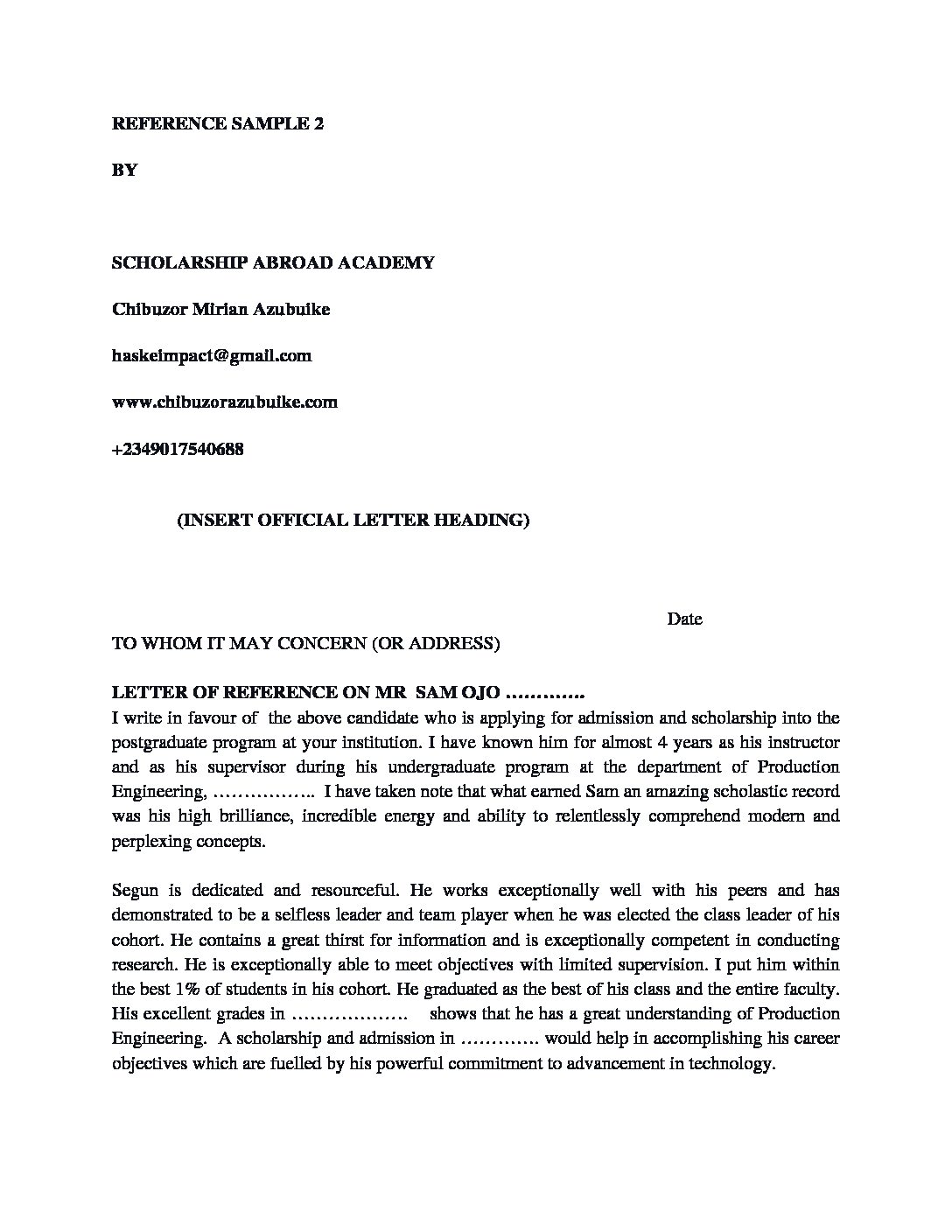 REFERENCE SAMPLE 2

BY

SCHOLARSHIP ABROAD ACADEMY

Chibuzor Mirian Azubuike

haskeimpact@gmail.com

www.chibuzorazubuike.com

+2349017540688

(INSERT OFFICIAL LETTER HEADING)

Date

TO WHOM IT MAY CONCERN (OR ADDRESS)

LETTER OF REFERENCE ON MR SAM OJO ………….

I write in favour of the above candidate who is applying for admission and scholarship into the postgraduate program at your institution. I have known him for almost 4 years as his instructor and as his supervisor during his undergraduate program at the department of Production Engineering, …………….. I have taken note that what earned Sam an amazing scholastic record was his high brilliance, incredible energy and ability to relentlessly comprehend modern and perplexing concepts.

Segun is dedicated and resourceful. He works exceptionally well with his peers and has demonstrated to be a selfless leader and team player when he was elected the class leader of his cohort. He contains a great thirst for information and is exceptionally competent in conducting research. He is exceptionally able to meet objectives with limited supervision. I put him within the best 1% of students in his cohort. He graduated as the best of his class and the entire faculty. His excellent grades in ………………. shows that he has a great understanding of Production Engineering. A scholarship and admission in …………. would help in accomplishing his career objectives which are fuelled by his powerful commitment to advancement in technology.